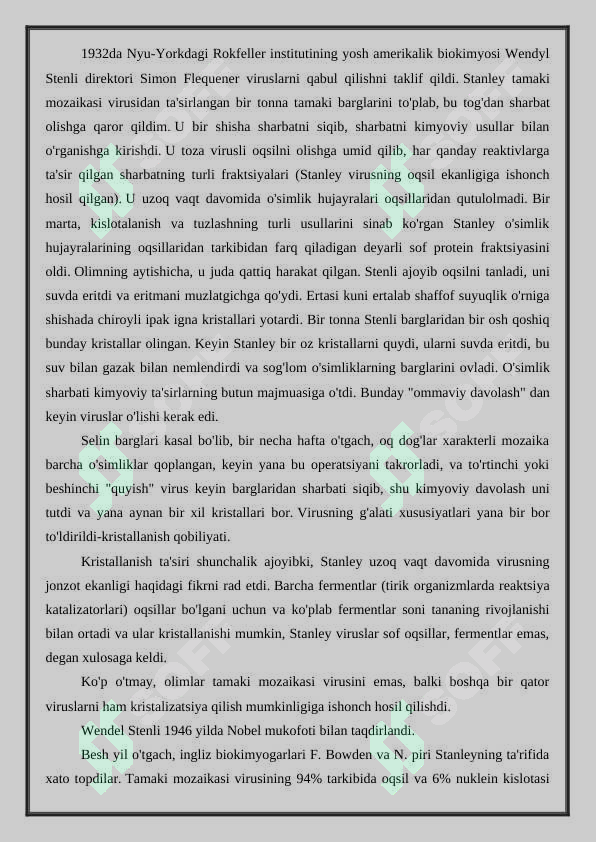 1932da Nyu-Yorkdagi Rokfeller institutining yosh amerikalik biokimyosi Wendyl Stenli direktori Simon Flequener viruslarni qabul qilishni taklif qildi. Stanley tamaki mozaikasi virusidan ta'sirlangan bir tonna tamaki barglarini to'plab, bu tog'dan sharbat olishga qaror qildim. U bir shisha sharbatni siqib, sharbatni kimyoviy usullar bilan o'rganishga kirishdi. U toza virusli oqsilni olishga umid qilib, har qanday reaktivlarga ta'sir qilgan sharbatning turli fraktsiyalari (Stanley virusning oqsil ekanligiga ishonch hosil qilgan). U uzoq vaqt davomida o'simlik hujayralari oqsillaridan qutulolmadi. Bir marta, kislotalanish va tuzlashning turli usullarini sinab ko'rgan Stanley o'simlik hujayralarining oqsillaridan tarkibidan farq qiladigan deyarli sof protein fraktsiyasini oldi. Olimning aytishicha, u juda qattiq harakat qilgan. Stenli ajoyib oqsilni tanladi, uni suvda eritdi va eritmani muzlatgichga qo'ydi. Ertasi kuni ertalab shaffof suyuqlik o'rniga shishada chiroyli ipak igna kristallari yotardi. Bir tonna Stenli barglaridan bir osh qoshiq bunday kristallar olingan. Keyin Stanley bir oz kristallarni quydi, ularni suvda eritdi, bu suv bilan gazak bilan nemlendirdi va sog'lom o'simliklarning barglarini ovladi. O'simlik sharbati kimyoviy ta'sirlarning butun majmuasiga o'tdi. Bunday "ommaviy davolash" dan keyin viruslar o'lishi kerak edi.

Selin barglari kasal bo'lib, bir necha hafta o'tgach, oq dog'lar xarakterli mozaika barcha o'simliklar qoplangan, keyin yana bu operatsiyani takrorladi, va to'rtinchi yoki beshinchi "quyish" virus keyin barglaridan sharbati siqib, shu kimyoviy davolash uni tutdi va yana aynan bir xil kristallari bor. Virusning g'alati xususiyatlari yana bir bor to'ldirildi-kristallanish qobiliyati.

Kristallanish ta'siri shunchalik ajoyibki, Stanley uzoq vaqt davomida virusning jonzot ekanligi haqidagi fikrni rad etdi. Barcha fermentlar (tirik organizmlarda reaktsiya katalizatorlari) oqsillar bo'lgani uchun va ko'plab fermentlar soni tananing rivojlanishi bilan ortadi va ular kristallanishi mumkin, Stanley viruslar sof oqsillar, fermentlar emas, degan xulosaga keldi.

Ko'p o'tmay, olimlar tamaki mozaikasi virusini emas, balki boshqa bir qator viruslarni ham kristalizatsiya qilish mumkinligiga ishonch hosil qilishdi.

Wendel Stenli 1946 yilda Nobel mukofoti bilan taqdirlandi.

Besh yil o'tgach, ingliz biokimyogarlari F. Bowden va N. piri Stanleyning ta'rifida xato topdilar. Tamaki mozaikasi virusining 94% tarkibida oqsil va 6% nuklein kislotasi